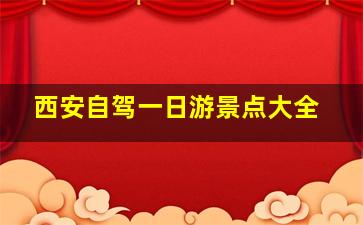 西安自驾一日游景点大全